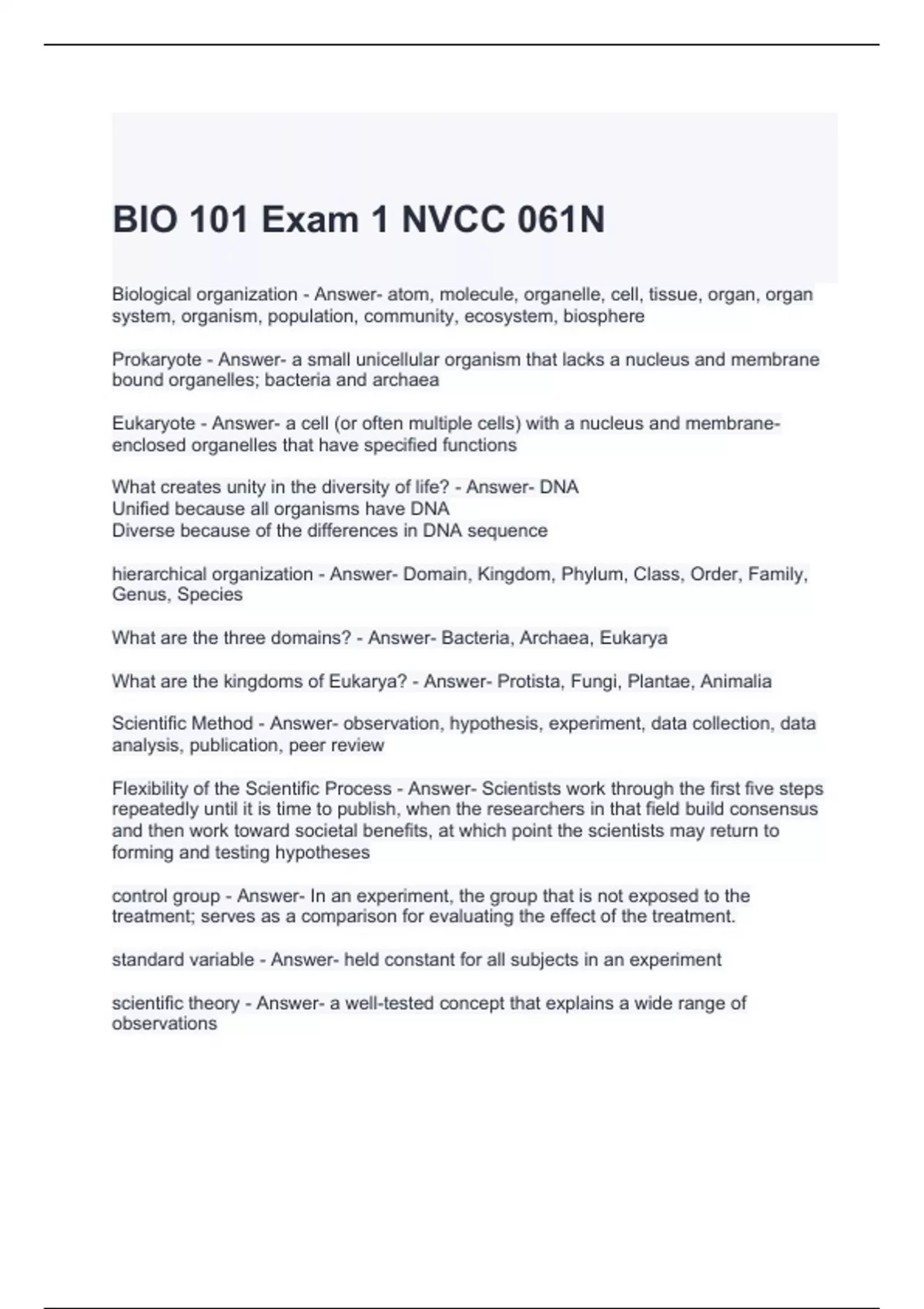 BIO 101 Exam 1 NVCC 061N

Biological organization - Answer- atom, molecule, organelle, cell, tissue, organ, organ system, organism, population, community, ecosystem, biosphere

Prokaryote - Answer- a small unicellular organism that lacks a nucleus and membrane bound organelles; bacteria and archaea

Eukaryote - Answer- a cell (or often multiple cells) with a nucleus and membrane-enclosed organelles that have specified functions

What creates unity in the diversity of life? - Answer- DNA
Unified because all organisms have DNA
Diverse because of the differences in DNA sequence

hierarchical organization - Answer- Domain, Kingdom, Phylum, Class, Order, Family, Genus, Species

What are the three domains? - Answer- Bacteria, Archaea, Eukarya

What are the kingdoms of Eukarya? - Answer- Protista, Fungi, Plantae, Animalia

Scientific Method - Answer- observation, hypothesis, experiment, data collection, data analysis, publication, peer review

Flexibility of the Scientific Process - Answer- Scientists work through the first five steps repeatedly until it is time to publish, when the researchers in that field build consensus and then work toward societal benefits, at which point the scientists may return to forming and testing hypotheses

control group - Answer- In an experiment, the group that is not exposed to the treatment; serves as a comparison for evaluating the effect of the treatment.

standard variable - Answer- held constant for all subjects in an experiment

scientific theory - Answer- a well-tested concept that explains a wide range of observations